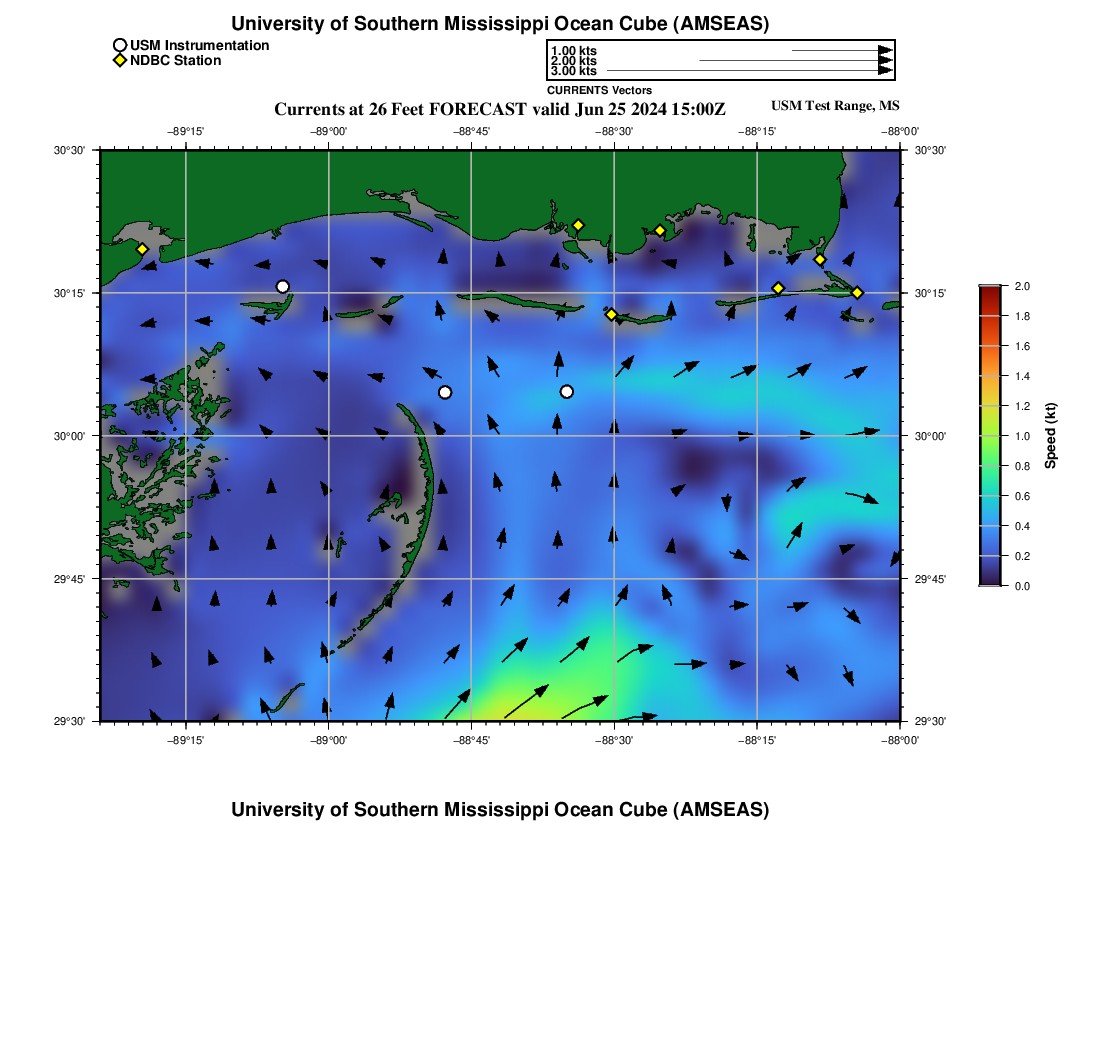 University of Southern Mississippi Ocean Cube (AMSEAS)

USM Instrumentation
NDBC Station

1.00 kts
2.00 kts
3.00 kts
CURRENTS Vectors

Currents at 26 Feet FORECAST valid Jun 25 2024 15:00Z

USM Test Range, MS

−89°15' −89°00' −88°45' −88°30' −88°15' −88°00'

30°30' 30°15' 30°00' 29°45' 29°30'

30°30' 30°15' 30°00' 29°45' 29°30'

−89°15' −89°00' −88°45' −88°30' −88°15' −88°00'

2.0
1.8
1.6
1.4
1.2
1.0
0.8
0.6
0.4
0.2
0.0
Speed (kt)

University of Southern Mississippi Ocean Cube (AMSEAS)